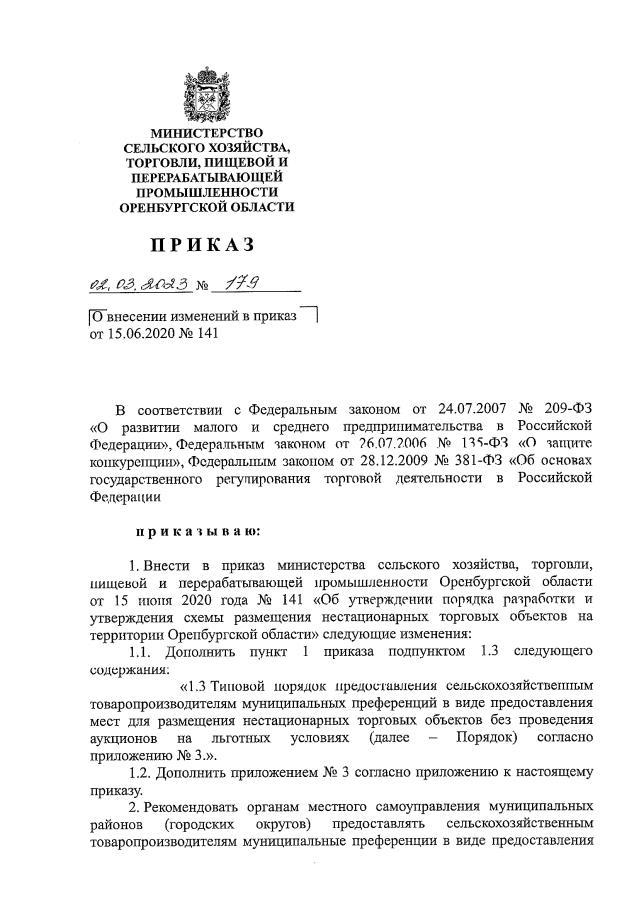 МИНИСТЕРСТВО
СЕЛЬСКОГО ХОЗЯЙСТВА,
ТОРГОВЛИ, ПИЩЕВОЙ И
ПЕРЕРАБАТЫВАЮЩЕЙ
ПРОМЫШЛЕННОСТИ
ОРЕНБУРГСКОЙ ОБЛАСТИ

ПРИКАЗ

02.03.2023 № 179

О внесении изменений в приказ от 15.06.2020 № 141

В соответствии с Федеральным законом от 24.07.2007 № 209-ФЗ «О развитии малого и среднего предпринимательства в Российской Федерации», Федеральным законом от 26.07.2006 № 135-ФЗ «О защите конкуренции», Федеральным законом от 28.12.2009 № 381-ФЗ «Об основах государственного регулирования торговой деятельности в Российской Федерации

приказываю:

1. Внести в приказ министерства сельского хозяйства, торговли, пищевой и перерабатывающей промышленности Оренбургской области от 15 июня 2020 года № 141 «Об утверждении порядка разработки и утверждения схемы размещения нестационарных торговых объектов на территории Оренбургской области» следующие изменения:

1.1. Дополнить пункт 1 приказа подпунктом 1.3 следующего содержания:

«1.3 Типовой порядок предоставления сельскохозяйственным товаропроизводителям муниципальных преференций в виде предоставления мест для размещения нестационарных торговых объектов без проведения аукционов на льготных условиях (далее – Порядок) согласно приложению № 3.».

1.2. Дополнить приложением № 3 согласно приложению к настоящему приказу.

2. Рекомендовать органам местного самоуправления муниципальных районов (городских округов) предоставлять сельскохозяйственным товаропроизводителям муниципальные преференции в виде предоставления